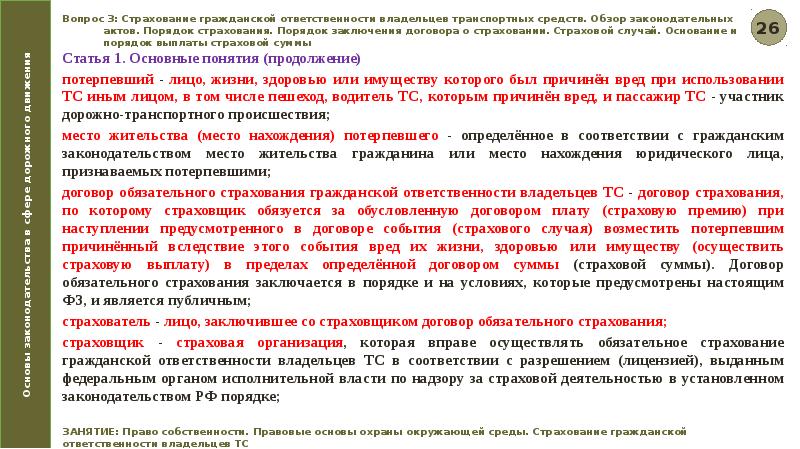 Основы законодательства в сфере дорожного движения

Вопрос 3: Страхование гражданской ответственности владельцев транспортных средств. Обзор законодательных актов. Порядок страхования. Порядок заключения договора о страховании. Страховой случай. Основание и порядок выплаты страховой суммы

26

Статья 1. Основные понятия (продолжение)

потерпевший - лицо, жизни, здоровью или имуществу которого был причинён вред при использовании ТС иным лицом, в том числе пешеход, водитель ТС, которым причинён вред, и пассажир ТС - участник дорожно-транспортного происшествия;

место жительства (место нахождения) потерпевшего - определённое в соответствии с гражданским законодательством место жительства гражданина или место нахождения юридического лица, признаваемых потерпевшими;

договор обязательного страхования гражданской ответственности владельцев ТС - договор страхования, по которому страховщик обязуется за обусловленную договором плату (страховую премию) при наступлении предусмотренного в договоре события (страхового случая) возместить потерпевшим причинённый вследствие этого события вред их жизни, здоровью или имуществу (осуществить страховую выплату) в пределах определённой договором суммы (страховой суммы). Договор обязательного страхования заключается в порядке и на условиях, которые предусмотрены настоящим ФЗ, и является публичным;

страхователь - лицо, заключившее со страховщиком договор обязательного страхования;

страховщик - страховая организация, которая вправе осуществлять обязательное страхование гражданской ответственности владельцев ТС в соответствии с разрешением (лицензией), выданным федеральным органом исполнительной власти по надзору за страховой деятельностью в установленном законодательством РФ порядке;

ЗАНЯТИЕ: Право собственности. Правовые основы охраны окружающей среды. Страхование гражданской ответственности владельцев ТС